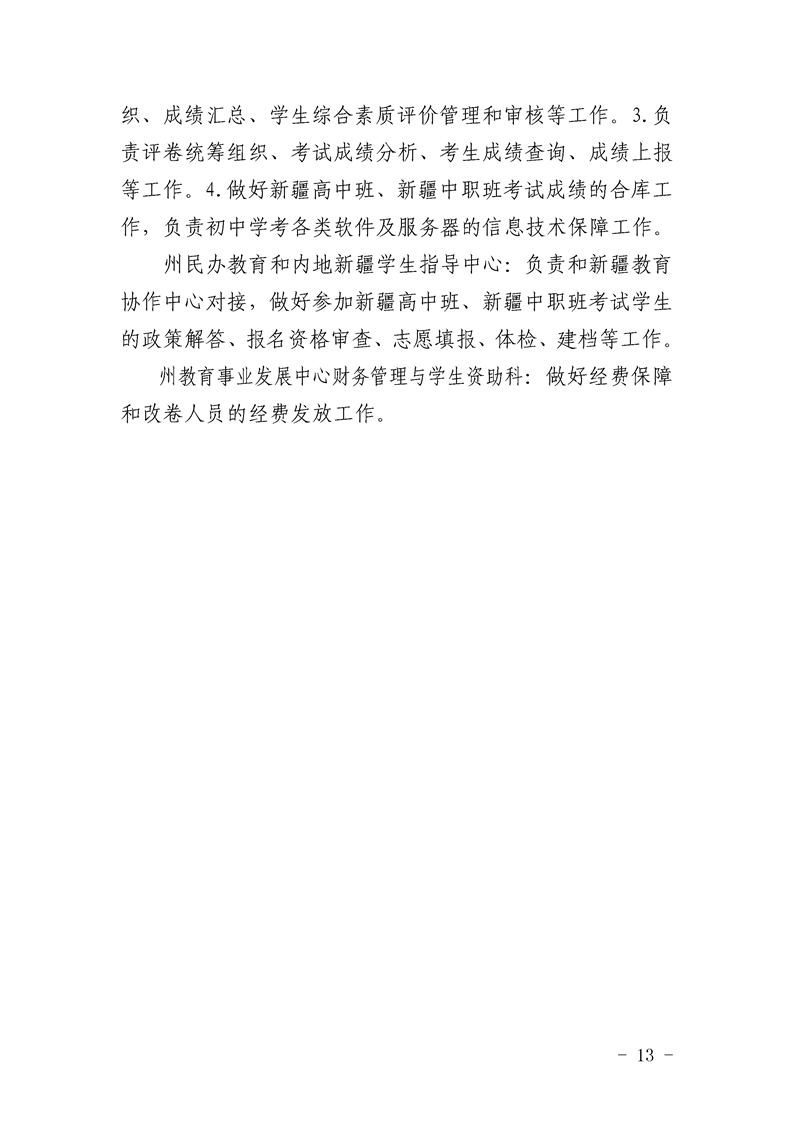 织、成绩汇总、学生综合素质评价管理和审核等工作。3.负责评卷统筹组织、考试成绩分析、考生成绩查询、成绩上报等工作。4.做好新疆高中班、新疆中职班考试成绩的合库工作，负责初中学考各类软件及服务器的信息技术保障工作。

州民办教育和内地新疆学生指导中心：负责和新疆教育协作中心对接，做好参加新疆高中班、新疆中职班考试学生的政策解答、报名资格审查、志愿填报、体检、建档等工作。

州教育事业发展中心财务管理与学生资助科：做好经费保障和改卷人员的经费发放工作。

- 13 -